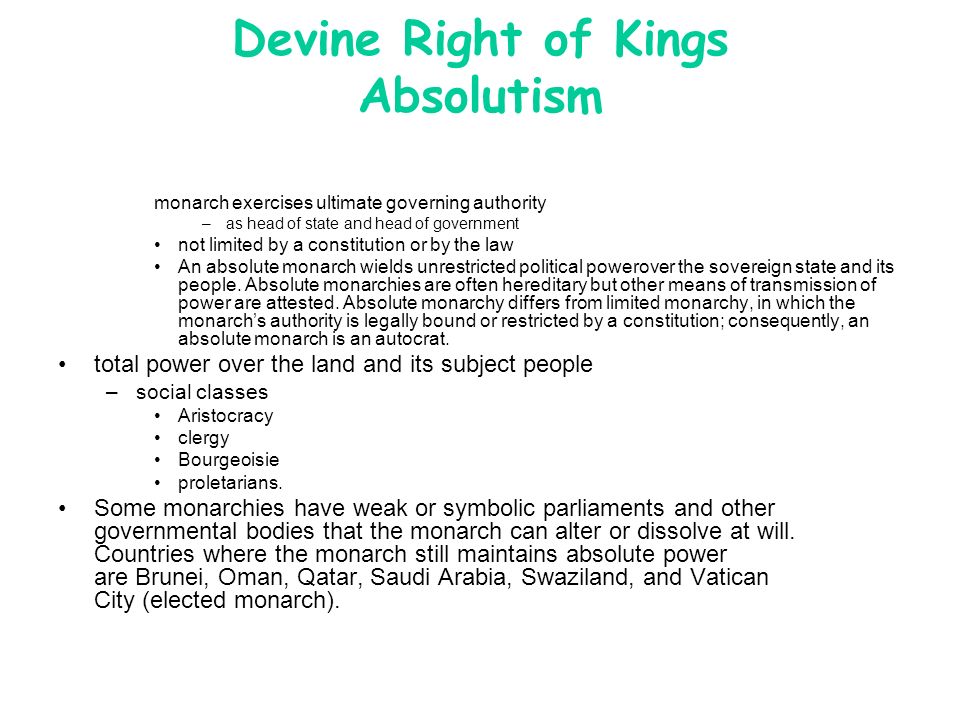 Devine Right of Kings
Absolutism

monarch exercises ultimate governing authority
– as head of state and head of government
• not limited by a constitution or by the law
• An absolute monarch wields unrestricted political powerover the sovereign state and its people. Absolute monarchies are often hereditary but other means of transmission of power are attested. Absolute monarchy differs from limited monarchy, in which the monarch's authority is legally bound or restricted by a constitution; consequently, an absolute monarch is an autocrat.
• total power over the land and its subject people
– social classes
• Aristocracy
• clergy
• Bourgeoisie
• proletarians.
• Some monarchies have weak or symbolic parliaments and other governmental bodies that the monarch can alter or dissolve at will. Countries where the monarch still maintains absolute power are Brunei, Oman, Qatar, Saudi Arabia, Swaziland, and Vatican City (elected monarch).